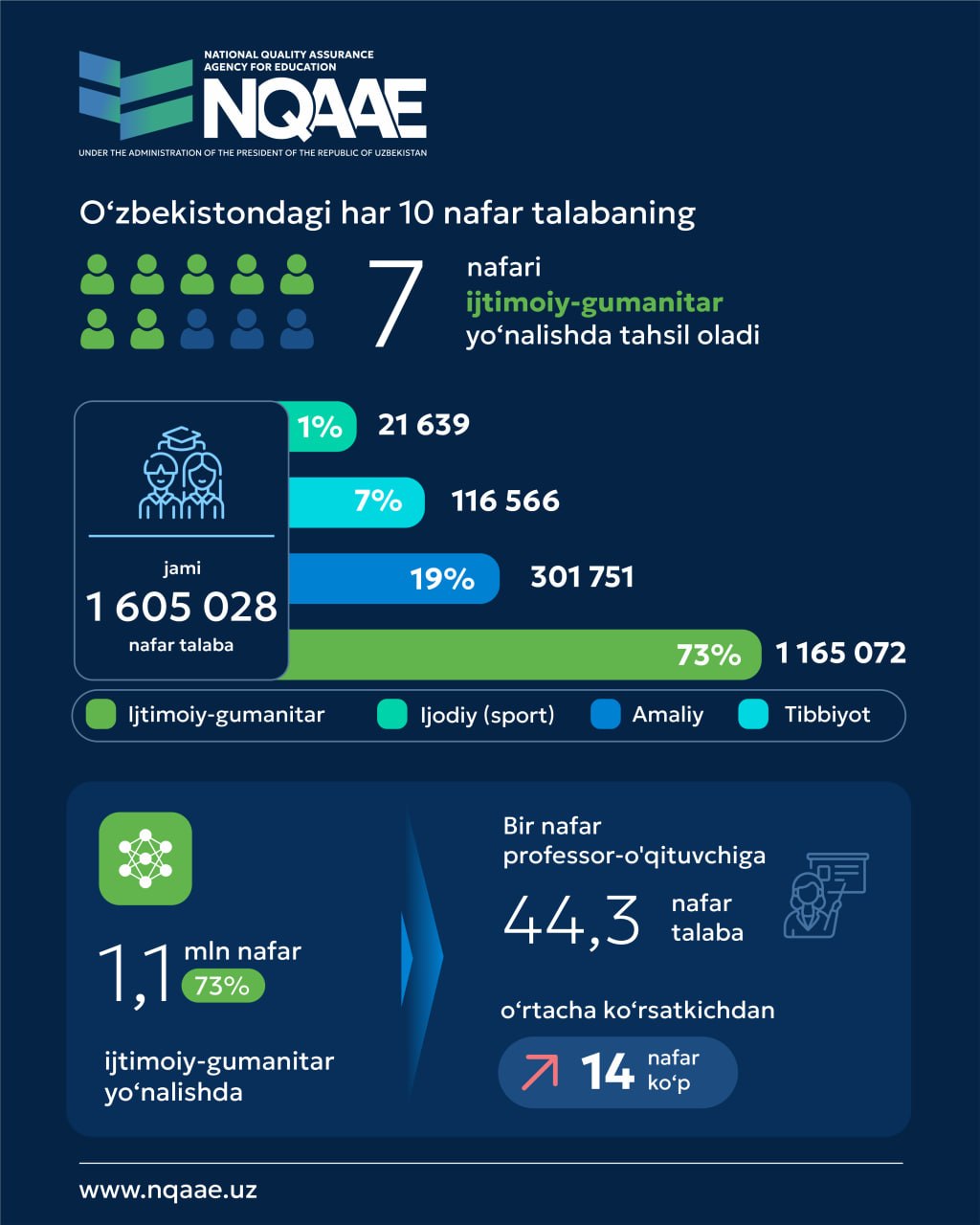 NATIONAL QUALITY ASSURANCE AGENCY FOR EDUCATION
NQAAE
UNDER THE ADMINISTRATION OF THE PRESIDENT OF THE REPUBLIC OF UZBEKISTAN

O‘zbekistondagi har 10 nafar talabaning

7 nafari ijtimoiy-gumanitar yo‘nalishda tahsil oladi

jami
1 605 028
nafar talaba

1% 21 639
7% 116 566
19% 301 751
73% 1 165 072

Ijtimoiy-gumanitar
Ijodiy (sport)
Amaliy
Tibbiyot

1,1 mln nafar
73%
ijtimoiy-gumanitar yo‘nalishda

Bir nafar professor-o'qituvchiga
44,3 nafar talaba

o‘rtacha ko‘rsatkichdan
14 nafar ko‘p

www.nqaae.uz